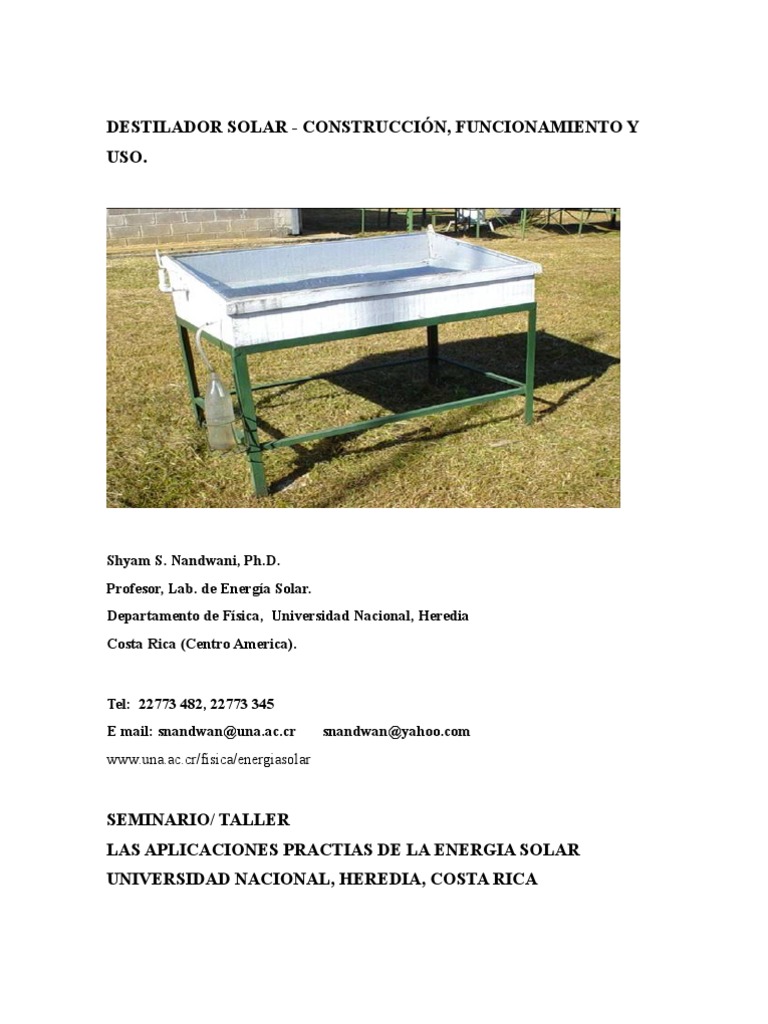 DESTILADOR SOLAR - CONSTRUCCIÓN, FUNCIONAMIENTO Y USO.

Shyam S. Nandwani, Ph.D.
Profesor, Lab. de Energía Solar.
Departamento de Física, Universidad Nacional, Heredia
Costa Rica (Centro America).

Tel: 22773 482, 22773 345
E mail: snandwan@una.ac.cr snandwan@yahoo.com
www.una.ac.cr/fisica/energiasolar

SEMINARIO/ TALLER
LAS APLICACIONES PRACTIAS DE LA ENERGIA SOLAR
UNIVERSIDAD NACIONAL, HEREDIA, COSTA RICA